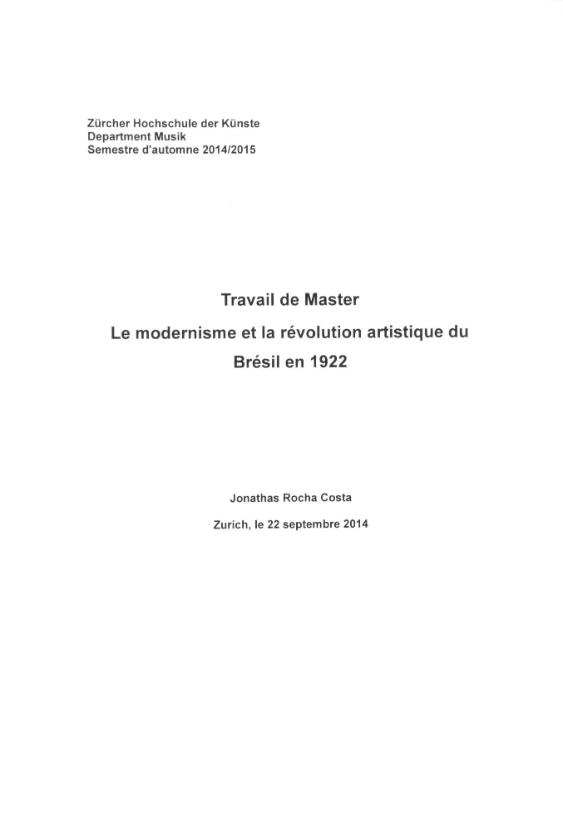 Zürcher Hochschule der Künste
Department Musik
Semestre d'automne 2014/2015

Travail de Master

Le modernisme et la révolution artistique du Brésil en 1922

Jonathas Rocha Costa

Zurich, le 22 septembre 2014